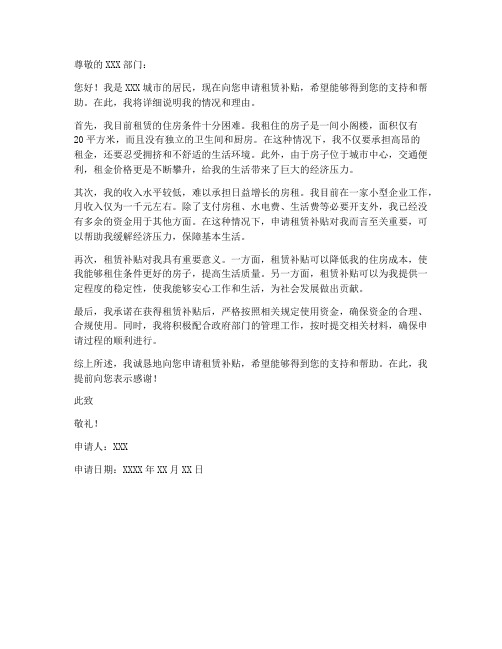 尊敬的 XXX 部门：

您好！我是 XXX 城市的居民，现在向您申请租赁补贴，希望能够得到您的支持和帮助。在此，我将详细说明我的情况和理由。

首先，我目前租赁的住房条件十分困难。我租住的房子是一间小阁楼，面积仅有 20 平方米，而且没有独立的卫生间和厨房。在这种情况下，我不仅要承担高昂的租金，还要忍受拥挤和不舒适的生活环境。此外，由于房子位于城市中心，交通便利，租金价格更是不断攀升，给我的生活带来了巨大的经济压力。

其次，我的收入水平较低，难以承担日益增长的房租。我目前在一家小型企业工作，月收入仅为一千元左右。除了支付房租、水电费、生活费等必要开支外，我已经没有多余的资金用于其他方面。在这种情况下，申请租赁补贴对我而言至关重要，可以帮助我缓解经济压力，保障基本生活。

再次，租赁补贴对我具有重要意义。一方面，租赁补贴可以降低我的住房成本，使我能够租住条件更好的房子，提高生活质量。另一方面，租赁补贴可以为我提供一定程度的稳定性，使我能够安心工作和生活，为社会发展做出贡献。

最后，我承诺在获得租赁补贴后，严格按照相关规定使用资金，确保资金的合理、合规使用。同时，我将积极配合政府部门的管理工作，按时提交相关材料，确保申请过程的顺利进行。

综上所述，我诚恳地向您申请租赁补贴，希望能够得到您的支持和帮助。在此，我提前向您表示感谢！

此致

敬礼！

申请人：XXX

申请日期：XXXX 年 XX 月 XX 日